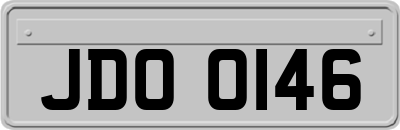 JDO 0146